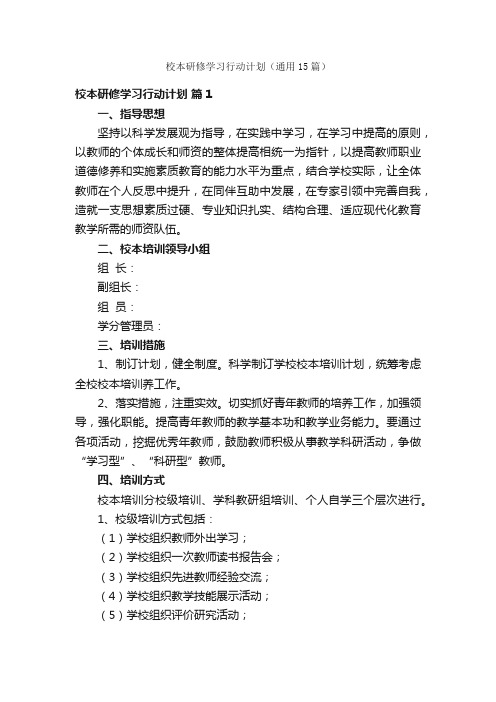 校本研修学习行动计划（通用15篇）

校本研修学习行动计划 篇1

一、指导思想

坚持以科学发展观为指导，在实践中学习，在学习中提高的原则，以教师的个体成长和师资的整体提高相统一为指针，以提高教师职业道德修养和实施素质教育的能力水平为重点，结合学校实际，让全体教师在个人反思中提升，在同伴互助中发展，在专家引领中完善自我，造就一支思想素质过硬、专业知识扎实、结构合理、适应现代化教育教学所需的师资队伍。

二、校本培训领导小组

组 长：

副组长：

组 员：

学分管理员：

三、培训措施

1、制订计划，健全制度。科学制订学校校本培训计划，统筹考虑全校校本培训养工作。

2、落实措施，注重实效。切实抓好青年教师的培养工作，加强领导，强化职能。提高青年教师的教学基本功和教学业务能力。要通过各项活动，挖掘优秀年教师，鼓励教师积极从事教学科研活动，争做“学习型”、“科研型”教师。

四、培训方式

校本培训分校级培训、学科教研组培训、个人自学三个层次进行。

1、校级培训方式包括：

（1）学校组织教师外出学习；

（2）学校组织一次教师读书报告会；

（3）学校组织先进教师经验交流；

（4）学校组织教学技能展示活动；

（5）学校组织评价研究活动；